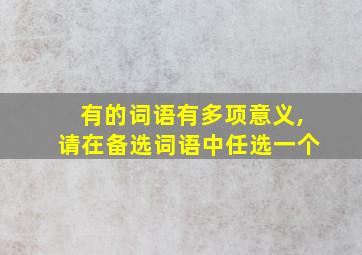 有的词语有多项意义,
请在备选词语中任选一个